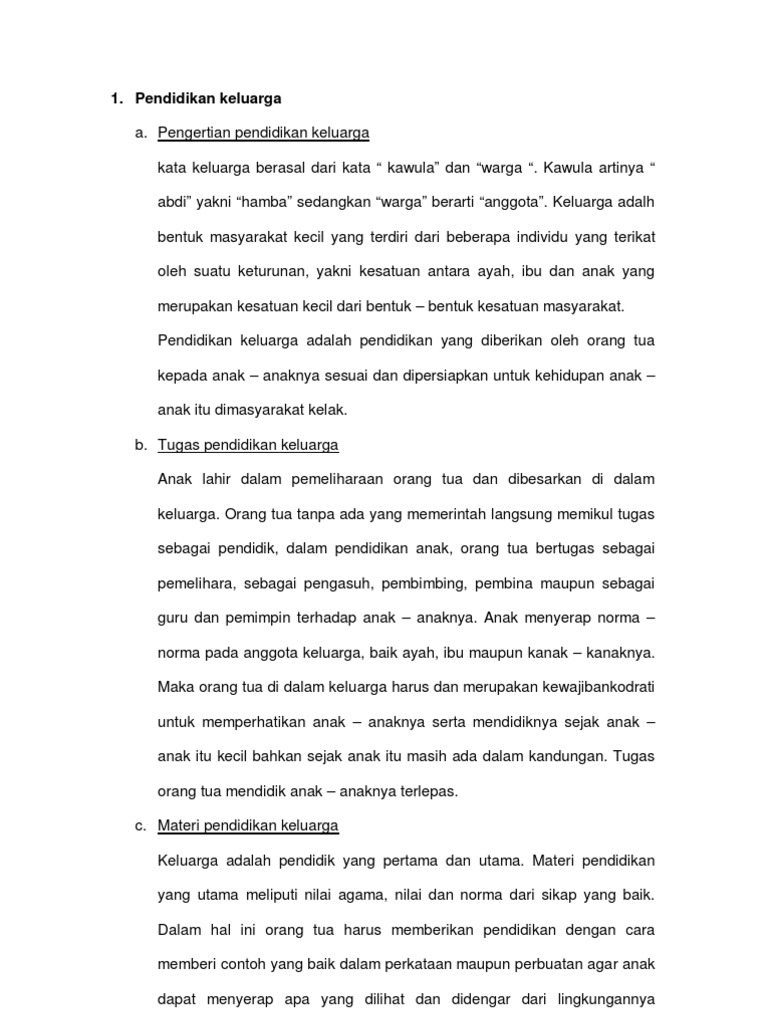 1. Pendidikan keluarga

a. Pengertian pendidikan keluarga

kata keluarga berasal dari kata “ kawula” dan “warga “. Kawula artinya “ abdi” yakni “hamba” sedangkan “warga” berarti “anggota”. Keluarga adalh bentuk masyarakat kecil yang terdiri dari beberapa individu yang terikat oleh suatu keturunan, yakni kesatuan antara ayah, ibu dan anak yang merupakan kesatuan kecil dari bentuk – bentuk kesatuan masyarakat.

Pendidikan keluarga adalah pendidikan yang diberikan oleh orang tua kepada anak – anaknya sesuai dan dipersiapkan untuk kehidupan anak – anak itu dimasyarakat kelak.

b. Tugas pendidikan keluarga

Anak lahir dalam pemeliharaan orang tua dan dibesarkan di dalam keluarga. Orang tua tanpa ada yang memerintah langsung memikul tugas sebagai pendidik, dalam pendidikan anak, orang tua bertugas sebagai pemelihara, sebagai pengasuh, pembimbing, pembina maupun sebagai guru dan pemimpin terhadap anak – anaknya. Anak menyerap norma – norma pada anggota keluarga, baik ayah, ibu maupun kanak – kanaknya. Maka orang tua di dalam keluarga harus dan merupakan kewajibankodrati untuk memperhatikan anak – anaknya serta mendidiknya sejak anak – anak itu kecil bahkan sejak anak itu masih ada dalam kandungan. Tugas orang tua mendidik anak – anaknya terlepas.

c. Materi pendidikan keluarga

Keluarga adalah pendidik yang pertama dan utama. Materi pendidikan yang utama meliputi nilai agama, nilai dan norma dari sikap yang baik. Dalam hal ini orang tua harus memberikan pendidikan dengan cara memberi contoh yang baik dalam perkataan maupun perbuatan agar anak dapat menyerap apa yang dilihat dan didengar dari lingkungannya